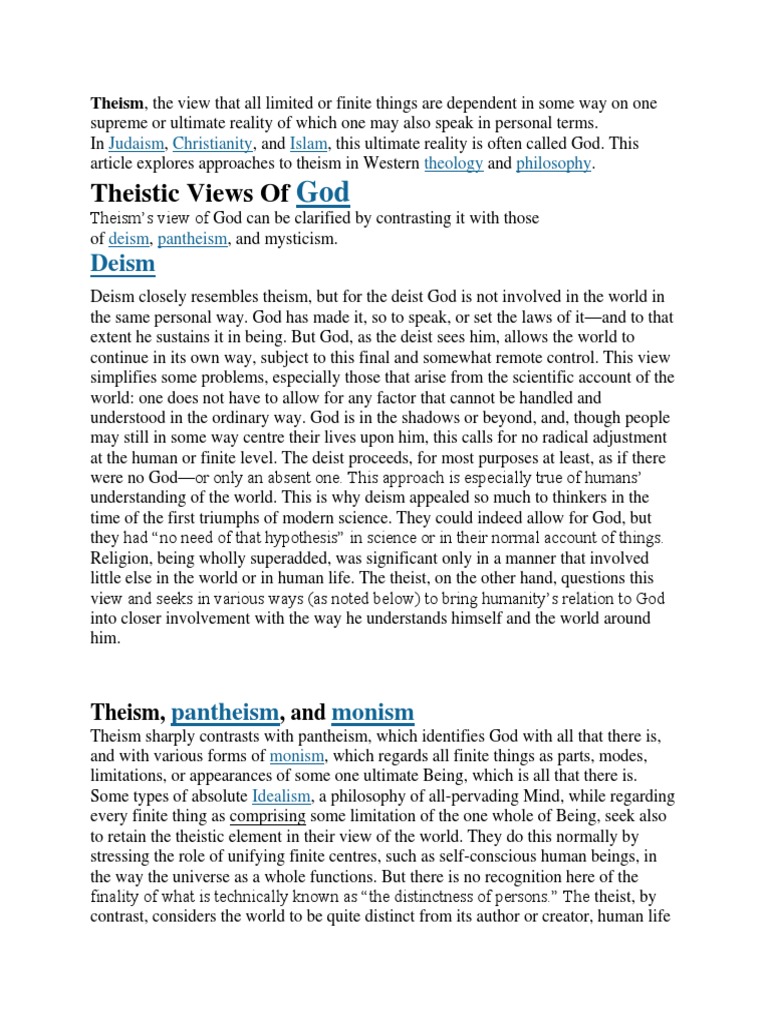 Theism, the view that all limited or finite things are dependent in some way on one supreme or ultimate reality of which one may also speak in personal terms.
In Judaism, Christianity, and Islam, this ultimate reality is often called God. This article explores approaches to theism in Western theology and philosophy.

Theistic Views Of God

Theism's view of God can be clarified by contrasting it with those of deism, pantheism, and mysticism.

Deism

Deism closely resembles theism, but for the deist God is not involved in the world in the same personal way. God has made it, so to speak, or set the laws of it—and to that extent he sustains it in being. But God, as the deist sees him, allows the world to continue in its own way, subject to this final and somewhat remote control. This view simplifies some problems, especially those that arise from the scientific account of the world: one does not have to allow for any factor that cannot be handled and understood in the ordinary way. God is in the shadows or beyond, and, though people may still in some way centre their lives upon him, this calls for no radical adjustment at the human or finite level. The deist proceeds, for most purposes at least, as if there were no God—or only an absent one. This approach is especially true of humans' understanding of the world. This is why deism appealed so much to thinkers in the time of the first triumphs of modern science. They could indeed allow for God, but they had "no need of that hypothesis" in science or in their normal account of things. Religion, being wholly superadded, was significant only in a manner that involved little else in the world or in human life. The theist, on the other hand, questions this view and seeks in various ways (as noted below) to bring humanity's relation to God into closer involvement with the way he understands himself and the world around him.

Theism, pantheism, and monism

Theism sharply contrasts with pantheism, which identifies God with all that there is, and with various forms of monism, which regards all finite things as parts, modes, limitations, or appearances of some one ultimate Being, which is all that there is. Some types of absolute Idealism, a philosophy of all-pervading Mind, while regarding every finite thing as comprising some limitation of the one whole of Being, seek also to retain the theistic element in their view of the world. They do this normally by stressing the role of unifying finite centres, such as self-conscious human beings, in the way the universe as a whole functions. But there is no recognition here of the finality of what is technically known as "the distinctness of persons." The theist, by contrast, considers the world to be quite distinct from its author or creator, human life